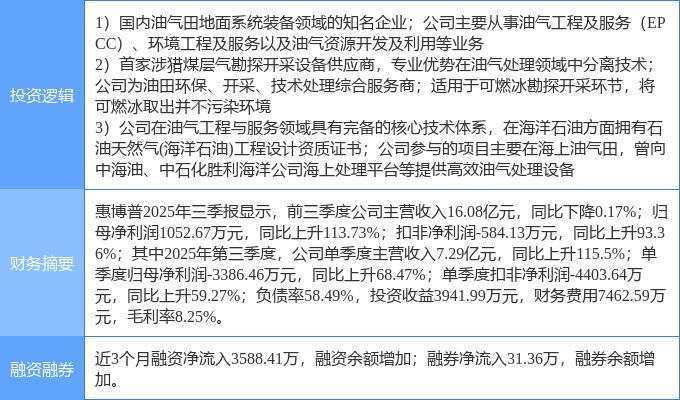 | 投资逻辑 | 1）国内油气田地面系统装备领域的知名企业；公司主要从事油气工程及服务（EPCC）、环境工程及服务以及油气资源开发及利用等业务 2）首家涉猎煤层气勘探开采设备供应商，专业优势在油气处理领域中分离技术；公司为油田环保、开采、技术处理综合服务商；适用于可燃冰勘探开采环节，将可燃冰取出并不污染环境 3）公司在油气工程与服务领域具有完备的核心技术体系，在海洋石油方面拥有石油天然气(海洋石油)工程设计资质证书；公司参与的项目主要在海上油气田，曾向中海油、中石化胜利海洋公司海上处理平台等提供高效油气处理设备 |
|---|---|
| 财务摘要 | 惠博普2025年三季报显示，前三季度公司主营收入16.08亿元，同比下降0.17%；归母净利润1052.67万元，同比上升113.73%；扣非净利润-584.13万元，同比上升93.36%；其中2025年第三季度，公司单季度主营收入7.29亿元，同比上升115.5%；单季度归母净利润-3386.46万元，同比上升68.47%；单季度扣非净利润-4403.64万元，同比上升59.27%；负债率58.49%，投资收益3941.99万元，财务费用7462.59万元，毛利率8.25%。 |
| 融资融券 | 近3个月融资净流入3588.41万，融资余额增加；融券净流入31.36万，融券余额增加。 |